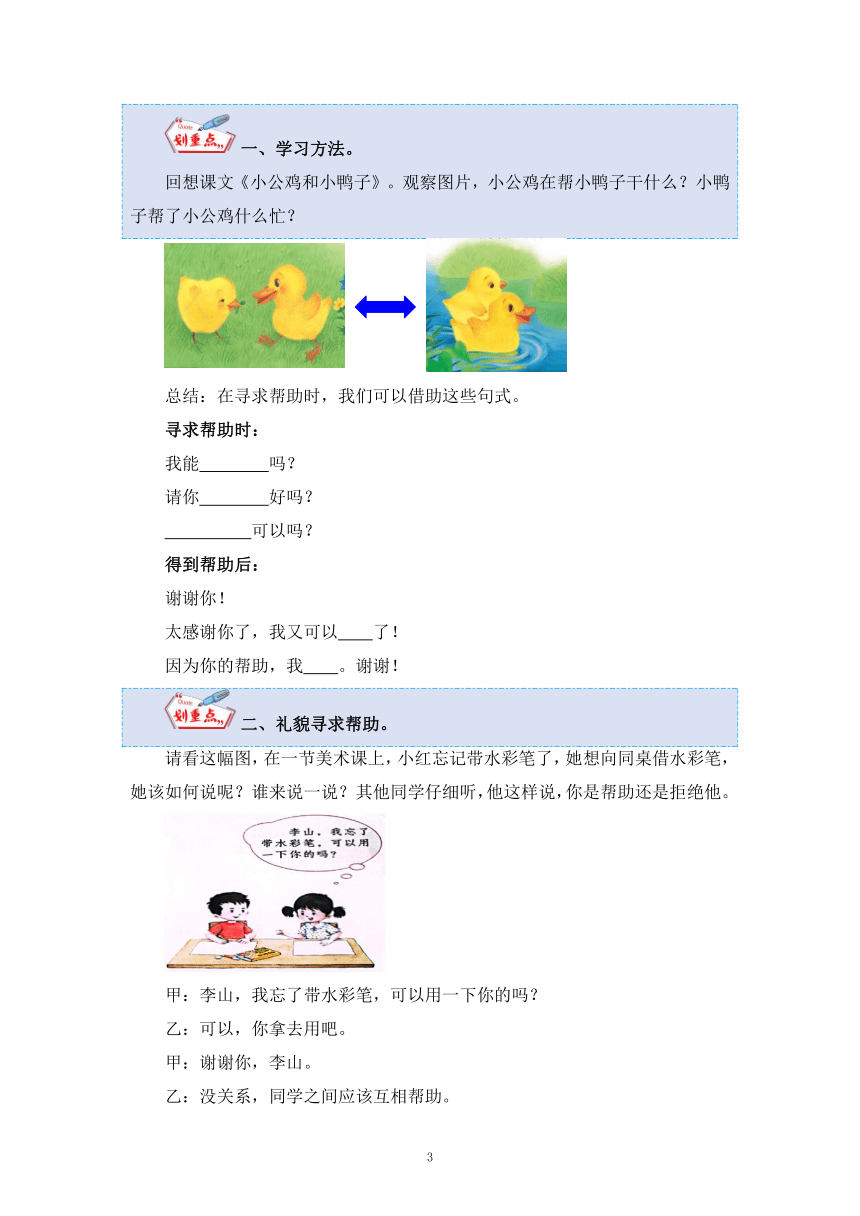 划重点 一、学习方法。

回想课文《小公鸡和小鸭子》。观察图片，小公鸡在帮小鸭子干什么？小鸭子帮了小公鸡什么忙？

总结：在寻求帮助时，我们可以借助这些句式。

寻求帮助时：

我能________吗？

请你________好吗？

__________可以吗？

得到帮助后：

谢谢你！

太感谢你了，我又可以____了！

因为你的帮助，我____。谢谢！

划重点 二、礼貌寻求帮助。

请看这幅图，在一节美术课上，小红忘记带水彩笔了，她想向同桌借水彩笔，她该如何说呢？谁来说一说？其他同学仔细听，他这样说，你是帮助还是拒绝他。

李山，我忘了带水彩笔，可以用一下你的吗？

甲：李山，我忘了带水彩笔，可以用一下你的吗？

乙：可以，你拿去用吧。

甲：谢谢你，李山。

乙：没关系，同学之间应该互相帮助。

3